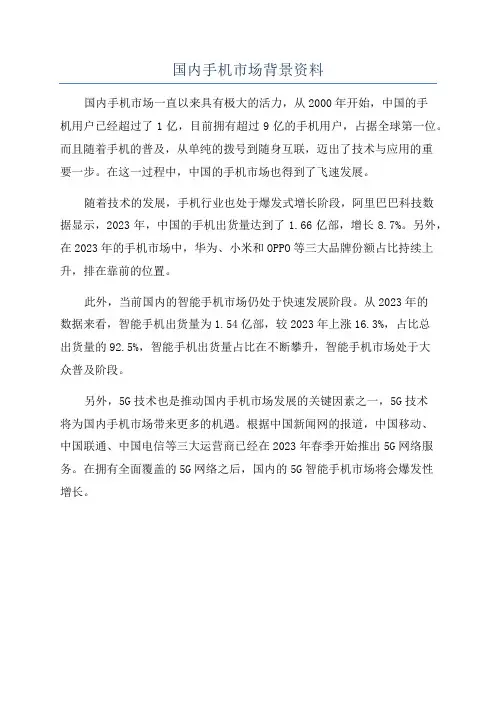 国内手机市场背景资料

国内手机市场一直以来具有极大的活力，从2000年开始，中国的手机用户已经超过了1亿，目前拥有超过9亿的手机用户，占据全球第一位。而且随着手机的普及，从单纯的拨号到随身互联，迈出了技术与应用的重要一步。在这一过程中，中国的手机市场也得到了飞速发展。

随着技术的发展，手机行业也处于爆发式增长阶段，阿里巴巴科技数据显示，2023年，中国的手机出货量达到了1.66亿部，增长8.7%。另外，在2023年的手机市场中，华为、小米和OPPO等三大品牌份额占比持续上升，排在靠前的位置。

此外，当前国内的智能手机市场仍处于快速发展阶段。从2023年的数据来看，智能手机出货量为1.54亿部，较2023年上涨16.3%，占比总出货量的92.5%，智能手机出货量占比在不断攀升，智能手机市场处于大众普及阶段。

另外，5G技术也是推动国内手机市场发展的关键因素之一，5G技术将为国内手机市场带来更多的机遇。根据中国新闻网的报道，中国移动、中国联通、中国电信等三大运营商已经在2023年春季开始推出5G网络服务。在拥有全面覆盖的5G网络之后，国内的5G智能手机市场将会爆发性增长。